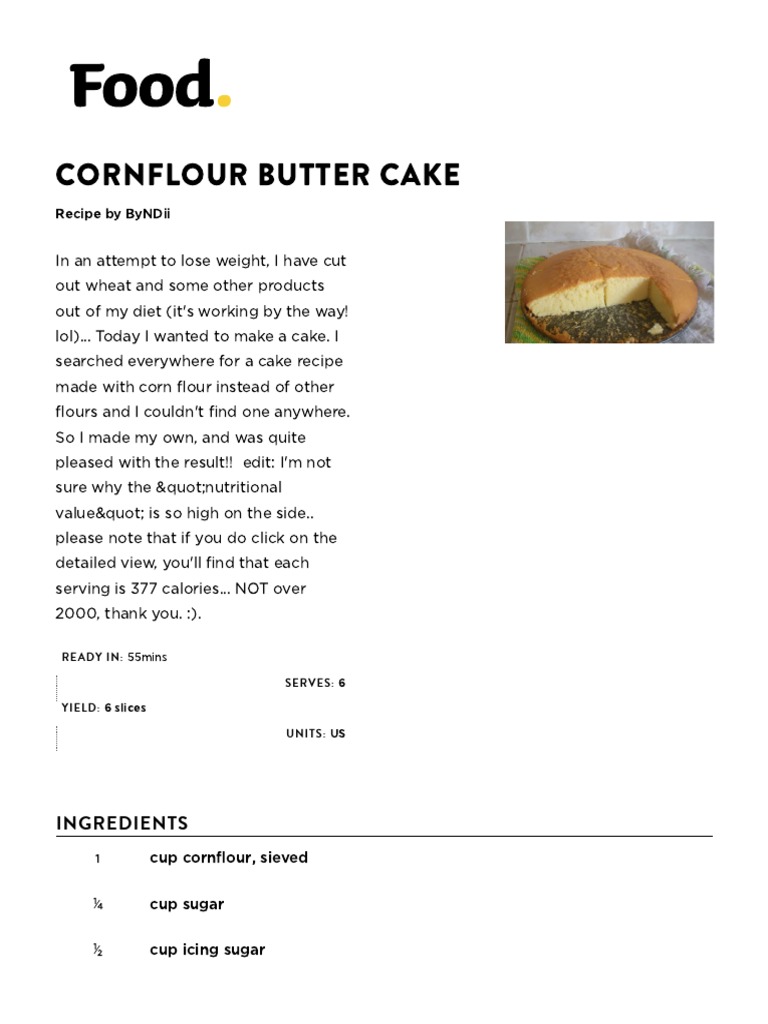 Food.

CORNFLOUR BUTTER CAKE

Recipe by ByNDii

In an attempt to lose weight, I have cut out wheat and some other products out of my diet (it's working by the way! lol)... Today I wanted to make a cake. I searched everywhere for a cake recipe made with corn flour instead of other flours and I couldn't find one anywhere. So I made my own, and was quite pleased with the result!! edit: I'm not sure why the &quot;nutritional value&quot; is so high on the side.. please note that if you do click on the detailed view, you'll find that each serving is 377 calories... NOT over 2000, thank you. :).

READY IN: 55mins

SERVES: 6

YIELD: 6 slices

UNITS: US

INGREDIENTS

1 cup cornflour, sieved

¼ cup sugar

½ cup icing sugar